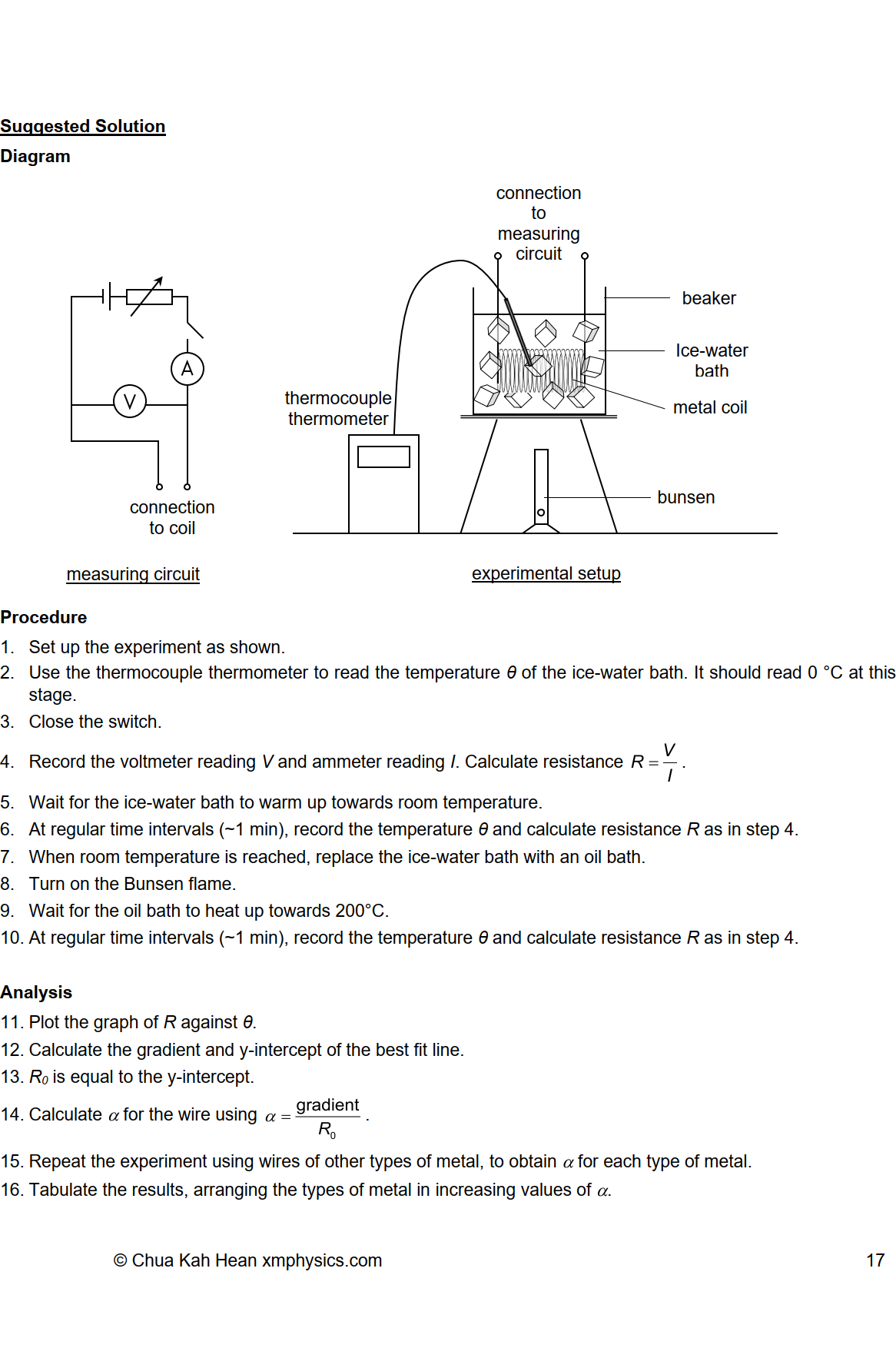 Suggested Solution

Diagram

A

V

connection to coil

measuring circuit

connection to measuring circuit

beaker

Ice-water bath

metal coil

thermocouple thermometer

bunsen

experimental setup

Procedure

1. Set up the experiment as shown.
2. Use the thermocouple thermometer to read the temperature $\theta$ of the ice-water bath. It should read 0 °C at this stage.
3. Close the switch.
4. Record the voltmeter reading $V$ and ammeter reading $I$. Calculate resistance $R = \frac{V}{I}$.
5. Wait for the ice-water bath to warm up towards room temperature.
6. At regular time intervals (~1 min), record the temperature $\theta$ and calculate resistance $R$ as in step 4.
7. When room temperature is reached, replace the ice-water bath with an oil bath.
8. Turn on the Bunsen flame.
9. Wait for the oil bath to heat up towards 200°C.
10. At regular time intervals (~1 min), record the temperature $\theta$ and calculate resistance $R$ as in step 4.

Analysis

11. Plot the graph of $R$ against $\theta$.
12. Calculate the gradient and y-intercept of the best fit line.
13. $R_0$ is equal to the y-intercept.
14. Calculate $\alpha$ for the wire using $\alpha = \frac{\text{gradient}}{R_0}$.
15. Repeat the experiment using wires of other types of metal, to obtain $\alpha$ for each type of metal.
16. Tabulate the results, arranging the types of metal in increasing values of $\alpha$.

© Chua Kah Hean xmphysics.com

17